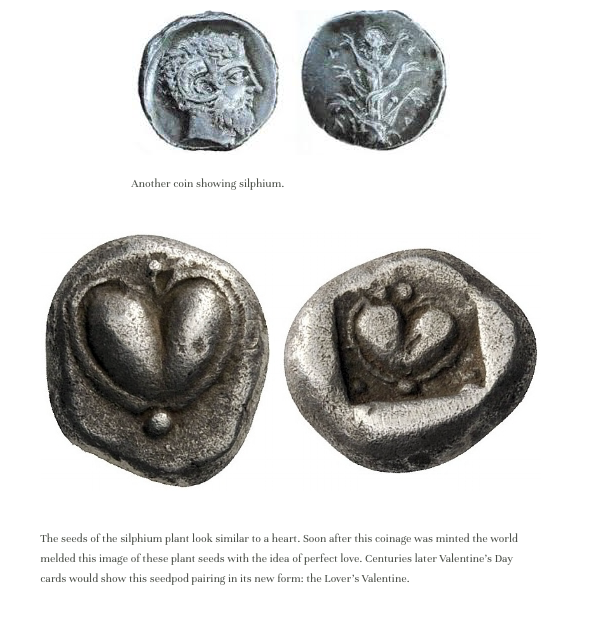 Another coin showing silphium.

The seeds of the silphium plant look similar to a heart. Soon after this coinage was minted the world melded this image of these plant seeds with the idea of perfect love. Centuries later Valentine's Day cards would show this seedpod pairing in its new form: the Lover's Valentine.